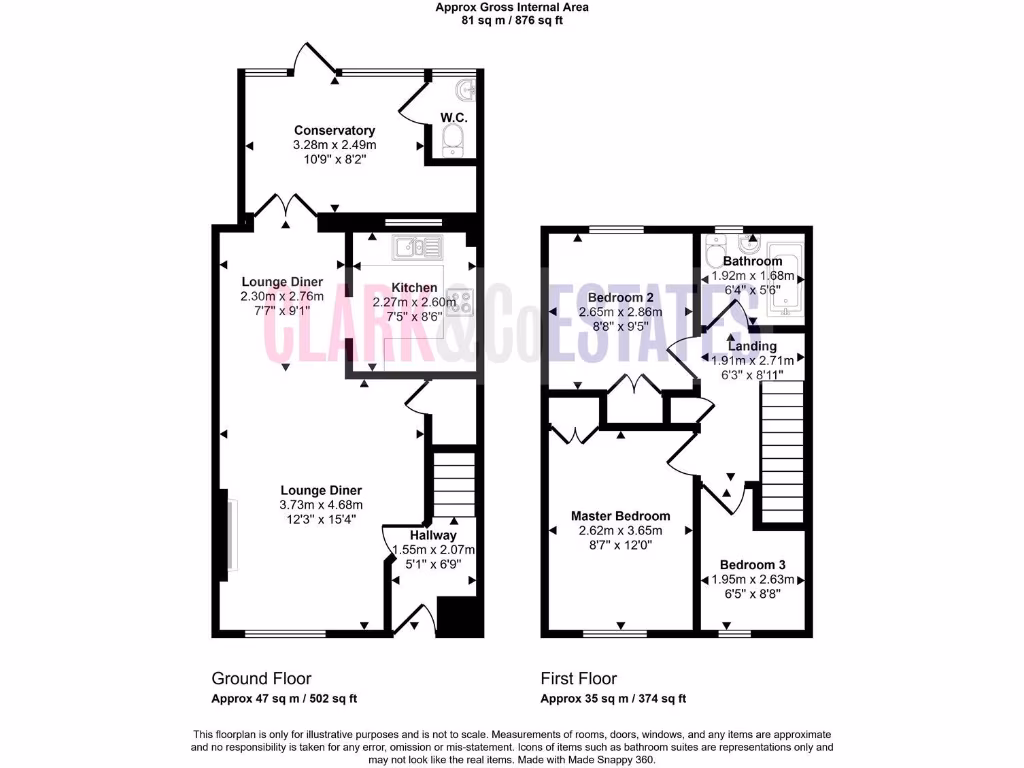 Approx Gross Internal Area
81 sq m / 876 sq ft

Conservatory
3.28m x 2.49m
10'9" x 8'2"

W.C.

Lounge Diner
2.30m x 2.76m
7'7" x 9'1"

Kitchen
2.27m x 2.60m
7'5" x 8'6"

CLARK & Co ESTATES

Lounge Diner
3.73m x 4.68m
12'3" x 15'4"

Hallway
1.55m x 2.07m
5'1" x 6'9"

Bedroom 2
2.65m x 2.86m
8'8" x 9'5"

Bathroom
1.92m x 1.68m
6'4" x 5'6"

Landing
1.91m x 2.71m
6'3" x 8'11"

Master Bedroom
2.62m x 3.65m
8'7" x 12'0"

Bedroom 3
1.95m x 2.63m
6'5" x 8'8"

Ground Floor
Approx 47 sq m / 502 sq ft

First Floor
Approx 35 sq m / 374 sq ft

This floorplan is only for illustrative purposes and is not to scale. Measurements of rooms, doors, windows, and any items are approximate and no responsibility is taken for any error, omission or mis-statement. Icons of items such as bathroom suites are representations only and may not look like the real items. Made with Made Snappy 360.